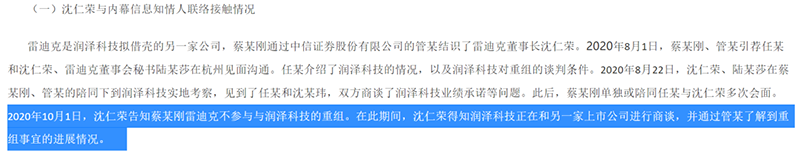 （一）沈仁荣与内幕信息知情人联络接触情况

雷迪克是润泽科技拟借壳的另一家公司，蔡某刚通过中信证券股份有限公司的管某结识了雷迪克董事长沈仁荣。2020年8月1日，蔡某刚、管某引荐任某和沈仁荣、雷迪克董事会秘书陆某莎在杭州见面沟通。任某介绍了润泽科技的情况，以及润泽科技对重组的谈判条件。2020年8月22日，沈仁荣、陆某莎在蔡某刚、管某的陪同下到润泽科技实地考察，见到了任某和沈某玮，双方商谈了润泽科技业绩承诺等问题。此后，蔡某刚单独或陪同任某与沈仁荣多次会面。2020年10月1日，沈仁荣告知蔡某刚雷迪克不参与与润泽科技的重组。在此期间，沈仁荣得知润泽科技正在和另一家上市公司进行商谈，并通过管某了解到重组事宜的进展情况。